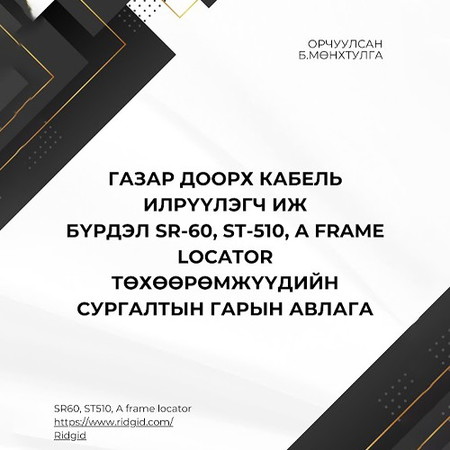 ОРЧУУЛСАН
Б.МӨНХТУЛГА

ГАЗАР ДООРХ КАБЕЛЬ ИЛРҮҮЛЭГЧ ИЖ БҮРДЭЛ SR-60, ST-510, A FRAME LOCATOR ТӨХӨӨРӨМЖҮҮДИЙН СУРГАЛТЫН ГАРЫН АВЛАГА

SR60, ST510, A frame locator
https://www.ridgid.com/
Ridgid